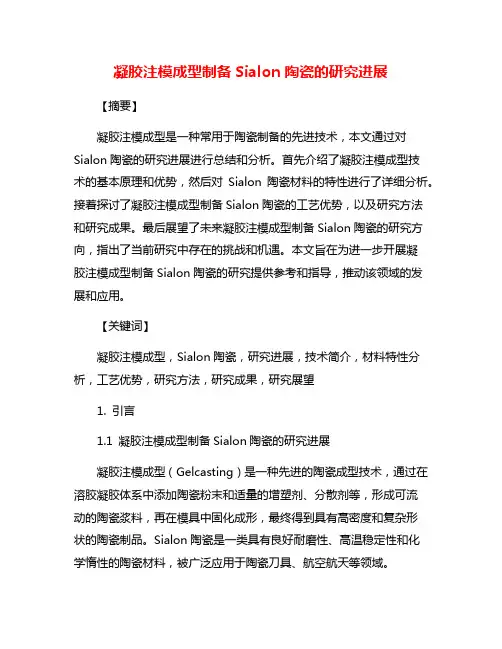 凝胶注模成型制备 Sialon 陶瓷的研究进展

【摘要】

凝胶注模成型是一种常用于陶瓷制备的先进技术，本文通过对 Sialon 陶瓷的研究进展进行总结和分析。首先介绍了凝胶注模成型技术的基本原理和优势，然后对 Sialon 陶瓷材料的特性进行了详细分析。接着探讨了凝胶注模成型制备 Sialon 陶瓷的工艺优势，以及研究方法和研究成果。最后展望了未来凝胶注模成型制备 Sialon 陶瓷的研究方向，指出了当前研究中存在的挑战和机遇。本文旨在为进一步开展凝胶注模成型制备 Sialon 陶瓷的研究提供参考和指导，推动该领域的发展和应用。

【关键词】

凝胶注模成型，Sialon 陶瓷，研究进展，技术简介，材料特性分析，工艺优势，研究方法，研究成果，研究展望

1. 引言

1.1 凝胶注模成型制备 Sialon 陶瓷的研究进展

凝胶注模成型（Gelcasting）是一种先进的陶瓷成型技术，通过在溶胶凝胶体系中添加陶瓷粉末和适量的增塑剂、分散剂等，形成可流动的陶瓷浆料，再在模具中固化成形，最终得到具有高密度和复杂形状的陶瓷制品。Sialon 陶瓷是一类具有良好耐磨性、高温稳定性和化学惰性的陶瓷材料，被广泛应用于陶瓷刀具、航空航天等领域。